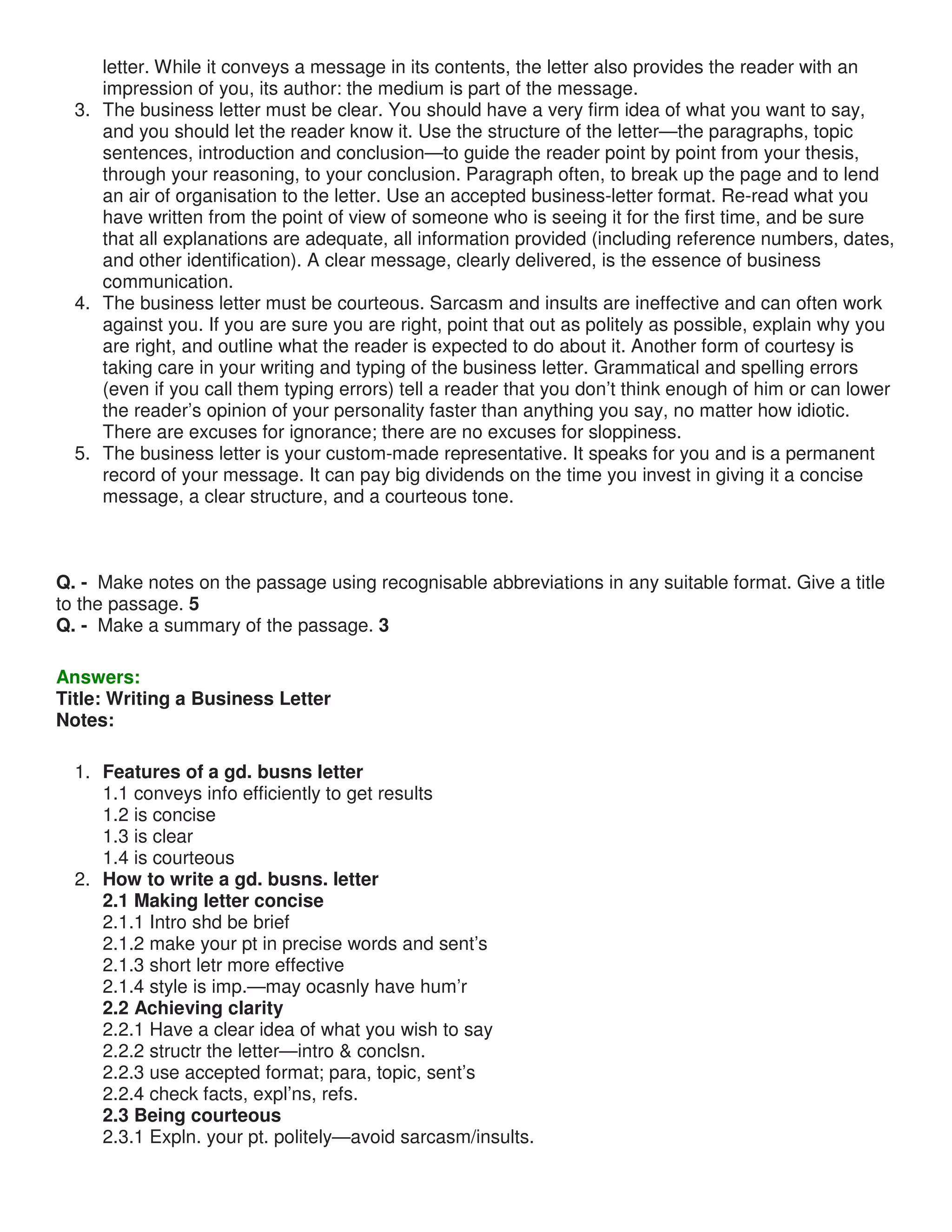 letter. While it conveys a message in its contents, the letter also provides the reader with an impression of you, its author: the medium is part of the message.

3. The business letter must be clear. You should have a very firm idea of what you want to say, and you should let the reader know it. Use the structure of the letter—the paragraphs, topic sentences, introduction and conclusion—to guide the reader point by point from your thesis, through your reasoning, to your conclusion. Paragraph often, to break up the page and to lend an air of organisation to the letter. Use an accepted business-letter format. Re-read what you have written from the point of view of someone who is seeing it for the first time, and be sure that all explanations are adequate, all information provided (including reference numbers, dates, and other identification). A clear message, clearly delivered, is the essence of business communication.
4. The business letter must be courteous. Sarcasm and insults are ineffective and can often work against you. If you are sure you are right, point that out as politely as possible, explain why you are right, and outline what the reader is expected to do about it. Another form of courtesy is taking care in your writing and typing of the business letter. Grammatical and spelling errors (even if you call them typing errors) tell a reader that you don't think enough of him or can lower the reader's opinion of your personality faster than anything you say, no matter how idiotic. There are excuses for ignorance; there are no excuses for sloppiness.
5. The business letter is your custom-made representative. It speaks for you and is a permanent record of your message. It can pay big dividends on the time you invest in giving it a concise message, a clear structure, and a courteous tone.

Q. - Make notes on the passage using recognisable abbreviations in any suitable format. Give a title to the passage. 5
Q. - Make a summary of the passage. 3

Answers:
Title: Writing a Business Letter
Notes:

1. Features of a gd. busns letter
1.1 conveys info efficiently to get results
1.2 is concise
1.3 is clear
1.4 is courteous
2. How to write a gd. busns. letter
2.1 Making letter concise
2.1.1 Intro shd be brief
2.1.2 make your pt in precise words and sent's
2.1.3 short letr more effective
2.1.4 style is imp.—may ocasnly have hum'r
2.2 Achieving clarity
2.2.1 Have a clear idea of what you wish to say
2.2.2 structr the letter—intro & conclsn.
2.2.3 use accepted format; para, topic, sent's
2.2.4 check facts, expl'ns, refs.
2.3 Being courteous
2.3.1 Expln. your pt. politely—avoid sarcasm/insults.